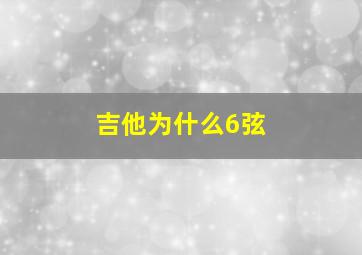 吉他为什么6弦